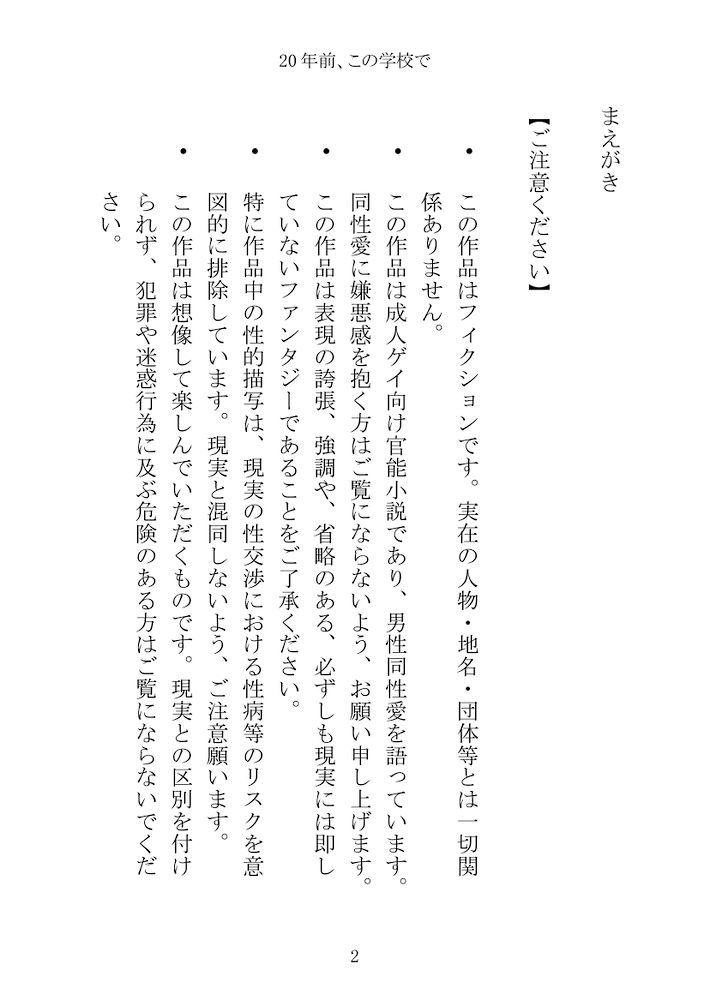 20年前、この学校で

まえがき

【ご注意ください】

・この作品はフィクションです。実在の人物・地名・団体等とは一切関係ありません。

・この作品は成人ゲイ向け官能小説であり、男性同性愛を語っています。同性愛に嫌悪感を抱く方はご覧にならないよう、お願い申し上げます。

・この作品は表現の誇張、強調や、省略のある、必ずしも現実には即していないファンタジーであることをご了承ください。

・特に作品中の性的描写は、現実の性交渉における性病等のリスクを意図的に排除しています。現実と混同しないよう、ご注意願います。

・この作品は想像して楽しんでいただくものです。現実との区別を付けられず、犯罪や迷惑行為に及ぶ危険のある方はご覧にならないでください。

2